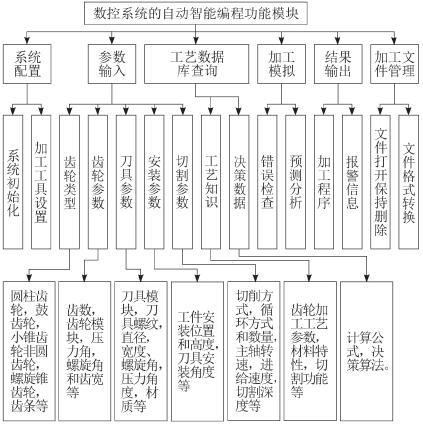 数控系统的自动智能编程功能模块

系统配置

参数输入

工艺数据库查询

加工模拟

结果输出

加工文件管理

系统初始化

加工工具设置

齿轮类型

齿轮参数

刀具参数

安装参数

切割参数

工艺知识

决策数据

错误检查

预测分析

加工程序

报警信息

文件打开保持删除

文件格式转换

圆柱齿轮，鼓齿轮，小锥齿轮非圆齿轮，螺旋锥齿轮，齿条等

齿数，齿轮模块，压力角，螺旋角和齿宽等

刀具模块，刀具螺纹，直径，宽度、螺旋角，压力角度，材质等

工件安装位置和高度，刀具安装角度等

切削方式，循环方式和数量，主轴转速，进给速度，切割深度等

齿轮加工工艺参数，材料特性，切割功能等

计算公式，决策算法。